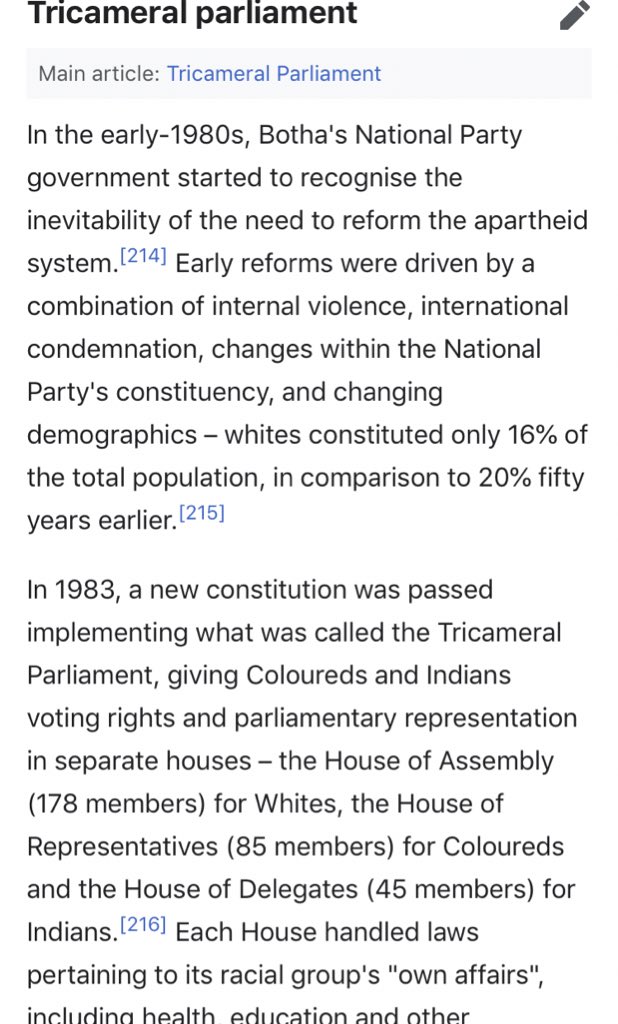 Tricameral parliament

Main article: Tricameral Parliament

In the early-1980s, Botha's National Party government started to recognise the inevitability of the need to reform the apartheid system.[214] Early reforms were driven by a combination of internal violence, international condemnation, changes within the National Party's constituency, and changing demographics – whites constituted only 16% of the total population, in comparison to 20% fifty years earlier.[215]

In 1983, a new constitution was passed implementing what was called the Tricameral Parliament, giving Coloureds and Indians voting rights and parliamentary representation in separate houses – the House of Assembly (178 members) for Whites, the House of Representatives (85 members) for Coloureds and the House of Delegates (45 members) for Indians.[216] Each House handled laws pertaining to its racial group's "own affairs", including health, education and other